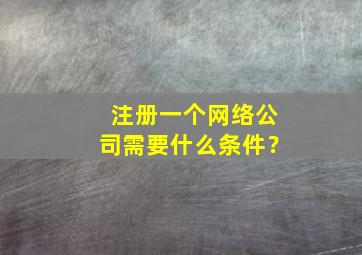 注册一个网络公司需要什么条件？